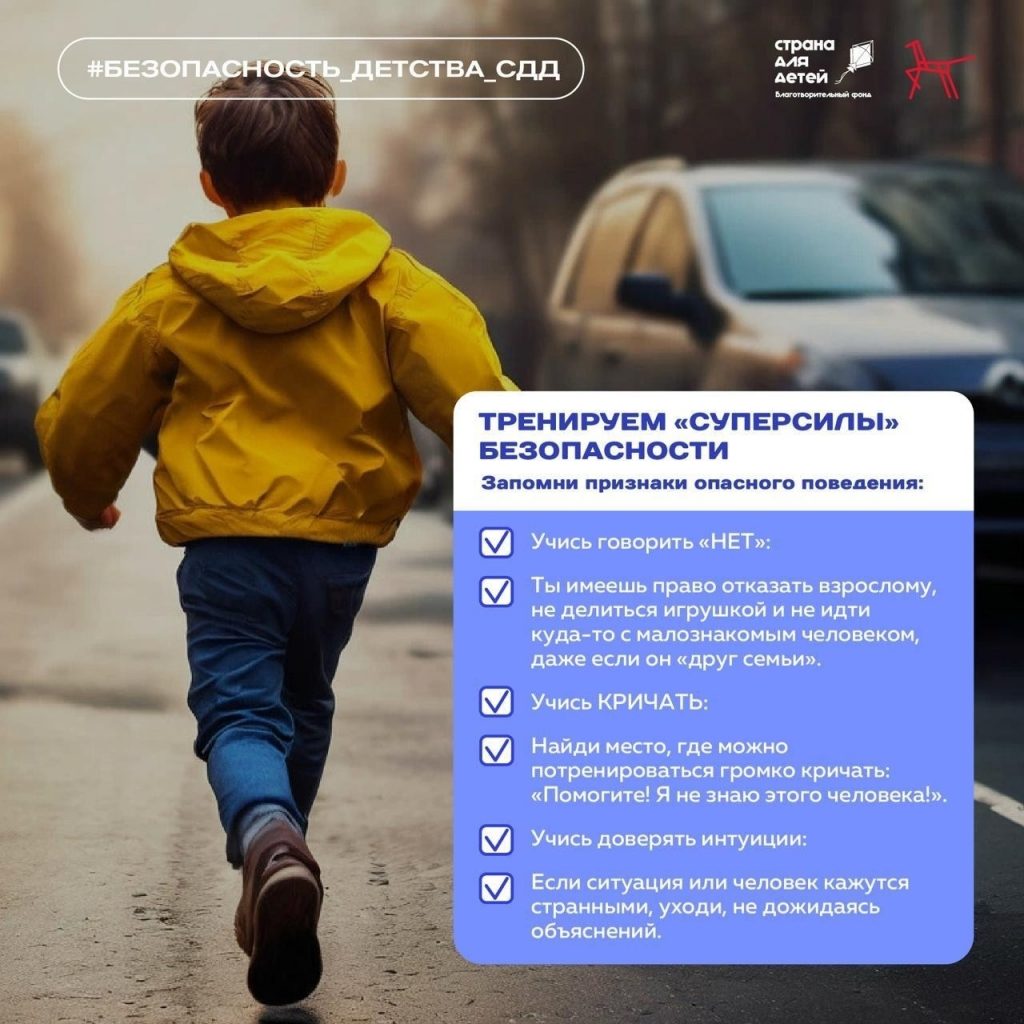 #БЕЗОПАСНОСТЬ_ДЕТСТВА_СДД

страна для детей
Благотворительный фонд

ТРЕНИРУЕМ «СУПЕРСИЛЫ» БЕЗОПАСНОСТИ

Запомни признаки опасного поведения:

Учись говорить «НЕТ»:

Ты имеешь право отказать взрослому, не делиться игрушкой и не идти куда-то с малознакомым человеком, даже если он «друг семьи».

Учись КРИЧАТЬ:

Найди место, где можно потренироваться громко кричать: «Помогите! Я не знаю этого человека!».

Учись доверять интуиции:

Если ситуация или человек кажутся странными, уходи, не дожидаясь объяснений.